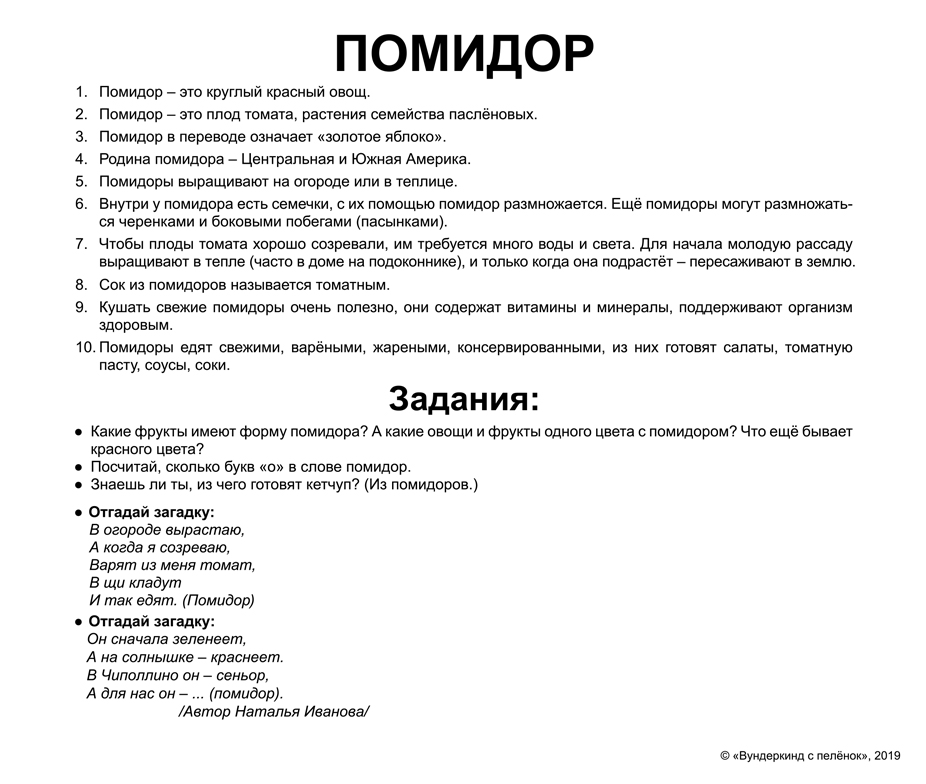 ПОМИДОР

1. Помидор – это круглый красный овощ.
2. Помидор – это плод томата, растения семейства паслёновых.
3. Помидор в переводе означает «золотое яблоко».
4. Родина помидора – Центральная и Южная Америка.
5. Помидоры выращивают на огороде или в теплице.
6. Внутри у помидора есть семечки, с их помощью помидор размножается. Ещё помидоры могут размножаться черенками и боковыми побегами (пасынками).
7. Чтобы плоды томата хорошо созревали, им требуется много воды и света. Для начала молодую рассаду выращивают в тепле (часто в доме на подоконнике), и только когда она подрастёт – пересаживают в землю.
8. Сок из помидоров называется томатным.
9. Кушать свежие помидоры очень полезно, они содержат витамины и минералы, поддерживают организм здоровым.
10. Помидоры едят свежими, варёными, жареными, консервированными, из них готовят салаты, томатную пасту, соусы, соки.

Задания:

● Какие фрукты имеют форму помидора? А какие овощи и фрукты одного цвета с помидором? Что ещё бывает красного цвета?
● Посчитай, сколько букв «о» в слове помидор.
● Знаешь ли ты, из чего готовят кетчуп? (Из помидоров.)

● Отгадай загадку:
В огороде вырастаю,
А когда я созреваю,
Варят из меня томат,
В щи кладут
И так едят. (Помидор)

● Отгадай загадку:
Он сначала зеленеет,
А на солнышке – краснеет.
В Чиполлино он – сеньор,
А для нас он – ... (помидор).
/Автор Наталья Иванова/

© «Вундеркинд с пелёнок», 2019